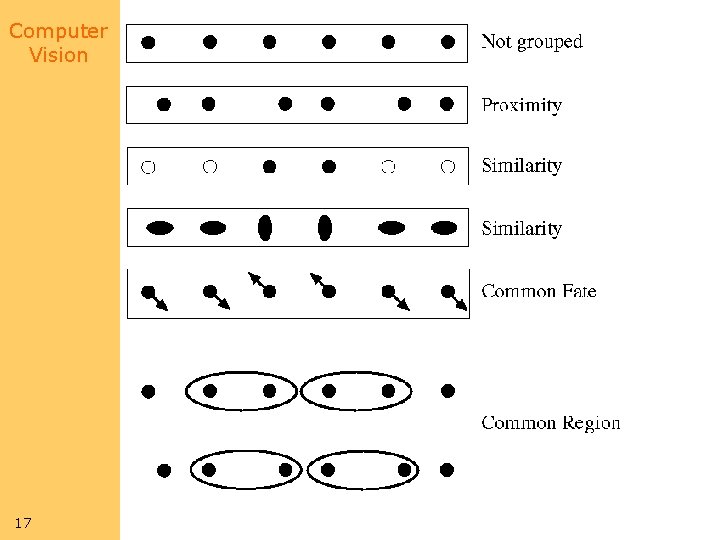 Computer Vision

Not grouped

Proximity

Similarity

Similarity

Common Fate

Common Region

17